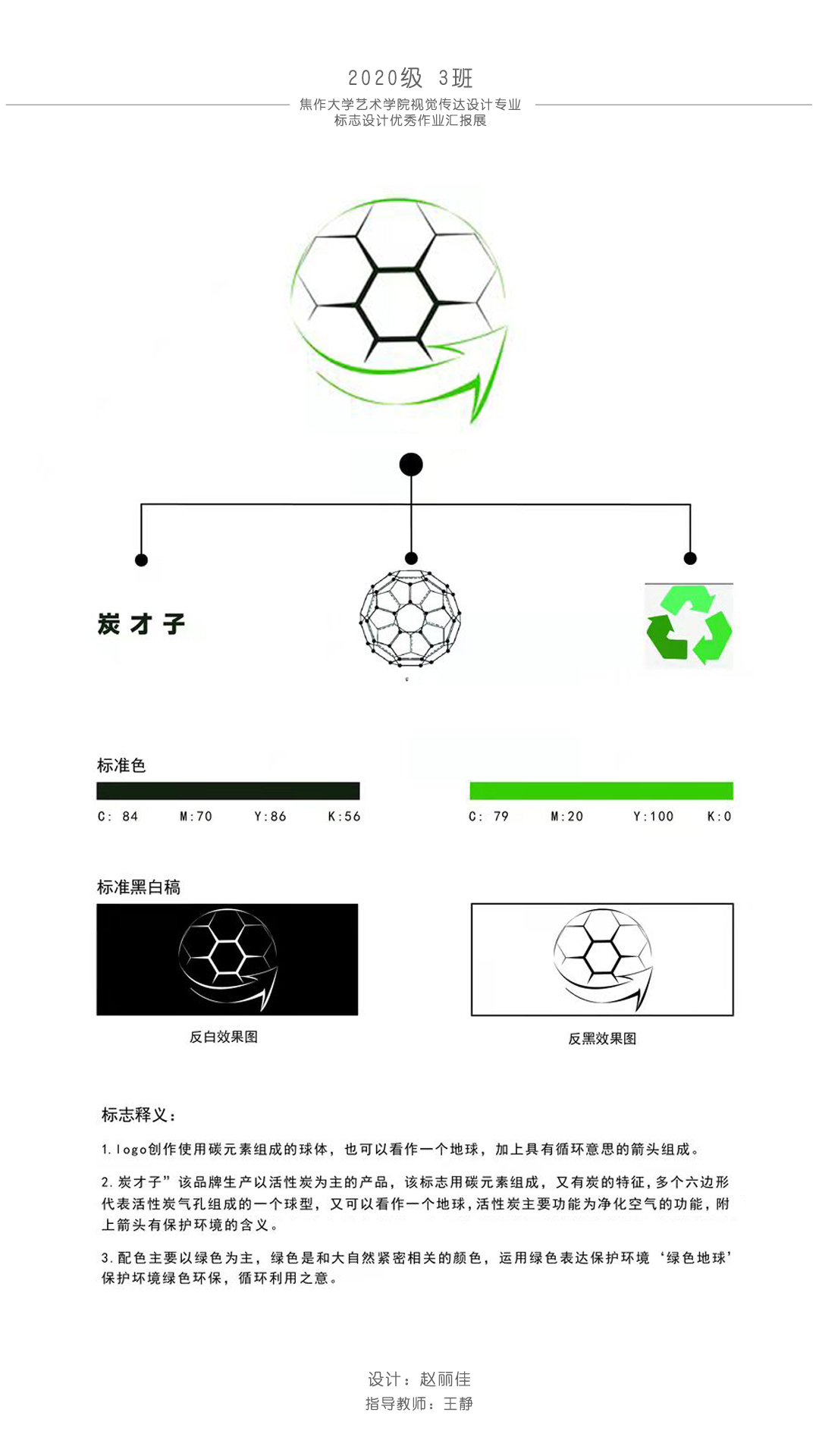 2020级 3班

焦作大学艺术学院视觉传达设计专业
标志设计优秀作业汇报展

炭才子

标准色

C: 84 M:70 Y:86 K:56

C: 79 M:20 Y:100 K:0

标准黑白稿

反白效果图

反黑效果图

标志释义：

1.logo创作使用碳元素组成的球体，也可以看作一个地球，加上具有循环意思的箭头组成。

2.炭才子”该品牌生产以活性炭为主的产品，该标志用碳元素组成，又有炭的特征，多个六边形代表活性炭气孔组成的一个球型，又可以看作一个地球，活性炭主要功能为净化空气的功能，附上箭头有保护环境的含义。

3.配色主要以绿色为主，绿色是和大自然紧密相关的颜色，运用绿色表达保护环境‘绿色地球’保护坏境绿色环保，循环利用之意。

设计：赵丽佳
指导教师：王静